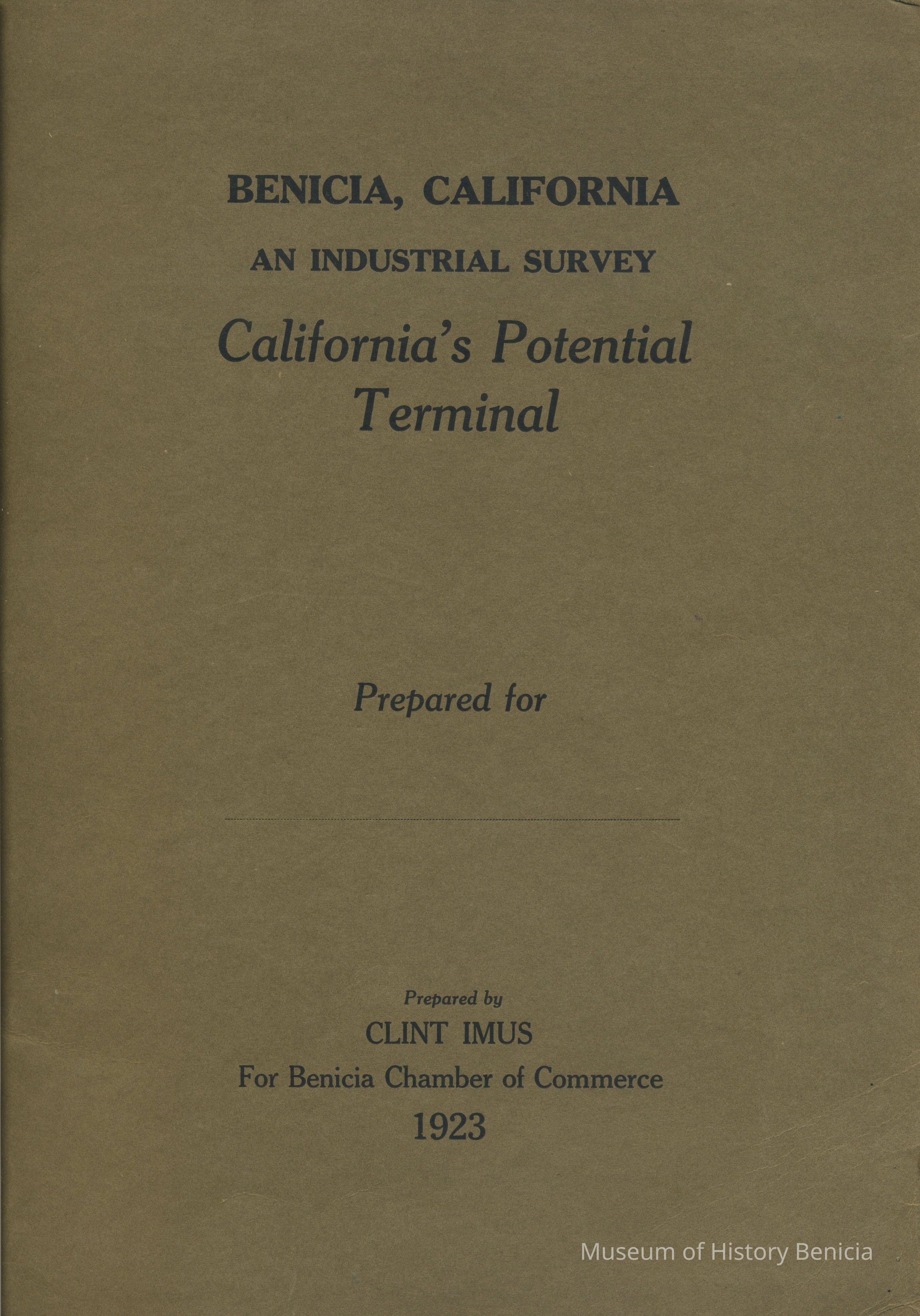 BENICIA, CALIFORNIA

AN INDUSTRIAL SURVEY

California's Potential Terminal

Prepared for

Prepared by

CLINT IMUS

For Benicia Chamber of Commerce

1923

Museum of History Benicia